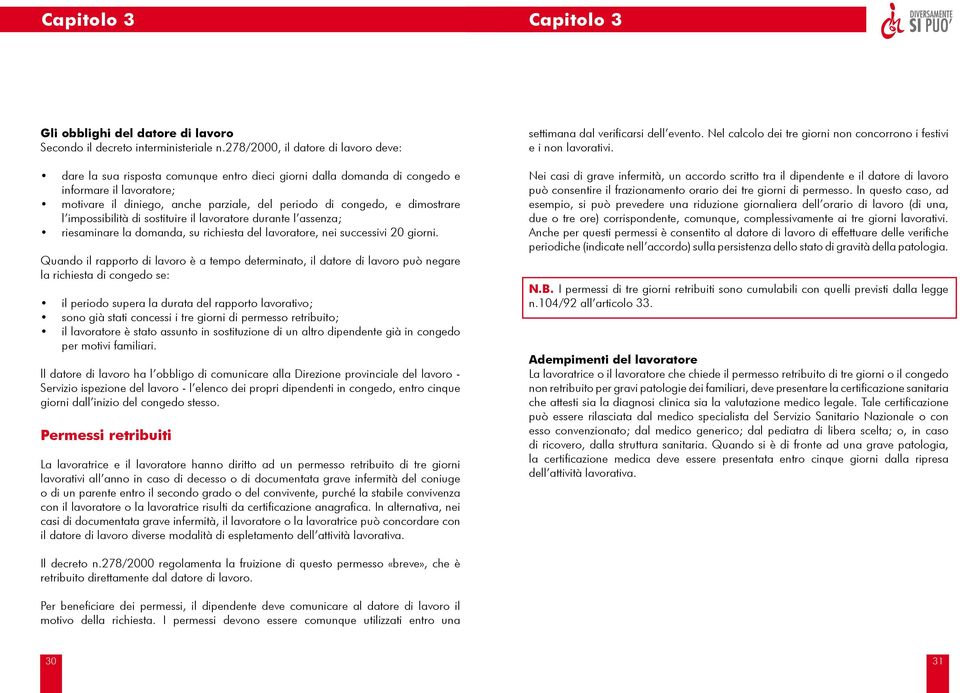 Capitolo 3

Gli obblighi del datore di lavoro
Secondo il decreto interministeriale n.278/2000, il datore di lavoro deve:

• dare la sua risposta comunque entro dieci giorni dalla domanda di congedo e informare il lavoratore;
• motivare il diniego, anche parziale, del periodo di congedo, e dimostrare l'impossibilità di sostituire il lavoratore durante l'assenza;
• riesaminare la domanda, su richiesta del lavoratore, nei successivi 20 giorni.

Quando il rapporto di lavoro è a tempo determinato, il datore di lavoro può negare la richiesta di congedo se:

• il periodo supera la durata del rapporto lavorativo;
• sono già stati concessi i tre giorni di permesso retribuito;
• il lavoratore è stato assunto in sostituzione di un altro dipendente già in congedo per motivi familiari.

Il datore di lavoro ha l'obbligo di comunicare alla Direzione provinciale del lavoro - Servizio ispezione del lavoro - l'elenco dei propri dipendenti in congedo, entro cinque giorni dall'inizio del congedo stesso.

Permessi retribuiti

La lavoratrice e il lavoratore hanno diritto ad un permesso retribuito di tre giorni lavorativi all'anno in caso di decesso o di documentata grave infermità del coniuge o di un parente entro il secondo grado o del convivente, purché la stabile convivenza con il lavoratore o la lavoratrice risulti da certificazione anagrafica. In alternativa, nei casi di documentata grave infermità, il lavoratore o la lavoratrice può concordare con il datore di lavoro diverse modalità di espletamento dell'attività lavorativa.

Il decreto n.278/2000 regolamenta la fruizione di questo permesso «breve», che è retribuito direttamente dal datore di lavoro.

Per beneficiare dei permessi, il dipendente deve comunicare al datore di lavoro il motivo della richiesta. I permessi devono essere comunque utilizzati entro una

30

Capitolo 3

DIVERSAMENTE SI PUO'

settimana dal verificarsi dell'evento. Nel calcolo dei tre giorni non concorrono i festivi e i non lavorativi.

Nei casi di grave infermità, un accordo scritto tra il dipendente e il datore di lavoro può consentire il frazionamento orario dei tre giorni di permesso. In questo caso, ad esempio, si può prevedere una riduzione giornaliera dell'orario di lavoro (di una, due o tre ore) corrispondente, comunque, complessivamente ai tre giorni lavorativi. Anche per questi permessi è consentito al datore di lavoro di effettuare delle verifiche periodiche (indicate nell'accordo) sulla persistenza dello stato di gravità della patologia.

N.B. I permessi di tre giorni retribuiti sono cumulabili con quelli previsti dalla legge n.104/92 all'articolo 33.

Adempimenti del lavoratore
La lavoratrice o il lavoratore che chiede il permesso retribuito di tre giorni o il congedo non retribuito per gravi patologie dei familiari, deve presentare la certificazione sanitaria che attesti sia la diagnosi clinica sia la valutazione medico legale. Tale certificazione può essere rilasciata dal medico specialista del Servizio Sanitario Nazionale o con esso convenzionato; dal medico generico; dal pediatra di libera scelta; o, in caso di ricovero, dalla struttura sanitaria. Quando si è di fronte ad una grave patologia, la certificazione medica deve essere presentata entro cinque giorni dalla ripresa dell'attività lavorativa.

31